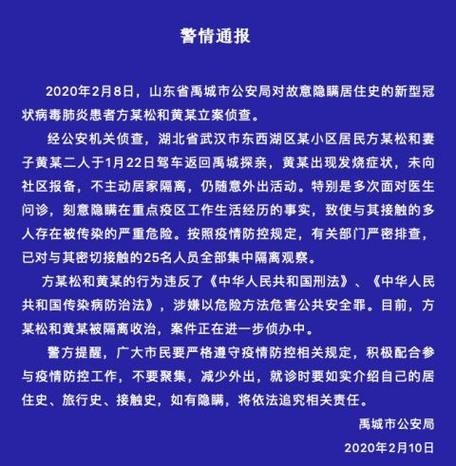 警情通报

2020年2月8日，山东省禹城市公安局对故意隐瞒居住史的新型冠状病毒肺炎患者方某松和黄某立案侦查。

经公安机关侦查，湖北省武汉市东西湖区某小区居民方某松和妻子黄某二人于1月22日驾车返回禹城探亲，黄某出现发烧症状，未向社区报备，不主动居家隔离，仍随意外出活动。特别是多次面对医生问诊，刻意隐瞒在重点疫区工作生活经历的事实，致使与其接触的多人存在被传染的严重危险。按照疫情防控规定，有关部门严密排查，已对与其密切接触的25名人员全部集中隔离观察。

方某松和黄某的行为违反了《中华人民共和国刑法》、《中华人民共和国传染病防治法》，涉嫌以危险方法危害公共安全罪。目前，方某松和黄某被隔离收治，案件正在进一步侦办中。

警方提醒，广大市民要严格遵守疫情防控相关规定，积极配合参与疫情防控工作，不要聚集，减少外出，就诊时要如实介绍自己的居住史、旅行史、接触史，如有隐瞒，将依法追究相关责任。

禹城市公安局

2020年2月10日